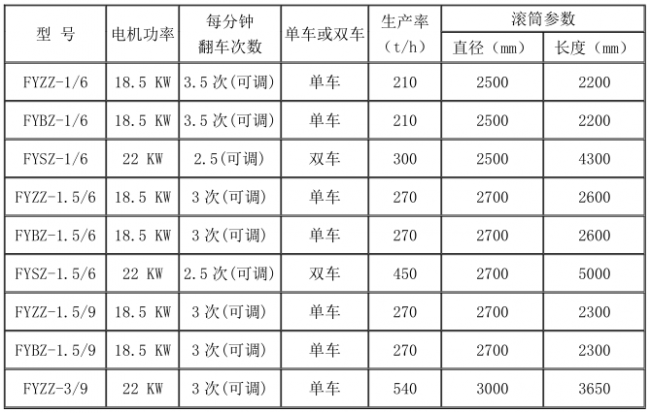 | 型 号 | 电机功率 | 每分钟翻车次数 | 单车或双车 | 生产率（t/h） | 滚筒参数 | |
|---|---|---|---|---|---|---|
| | | | | | 直径（mm） | 长度（mm） |
| FYZZ-1/6 | 18.5 KW | 3.5次(可调) | 单车 | 210 | 2500 | 2200 |
| FYBZ-1/6 | 18.5 KW | 3.5次(可调) | 单车 | 210 | 2500 | 2200 |
| FYSZ-1/6 | 22 KW | 2.5(可调) | 双车 | 300 | 2500 | 4300 |
| FYZZ-1.5/6 | 18.5 KW | 3次(可调) | 单车 | 270 | 2700 | 2600 |
| FYBZ-1.5/6 | 18.5 KW | 3次(可调) | 单车 | 270 | 2700 | 2600 |
| FYSZ-1.5/6 | 22 KW | 2.5次(可调) | 双车 | 450 | 2700 | 5000 |
| FYZZ-1.5/9 | 18.5 KW | 3次(可调) | 单车 | 270 | 2700 | 2300 |
| FYBZ-1.5/9 | 18.5 KW | 3次(可调) | 单车 | 270 | 2700 | 2300 |
| FYZZ-3/9 | 22 KW | 3次(可调) | 单车 | 540 | 3000 | 3650 |